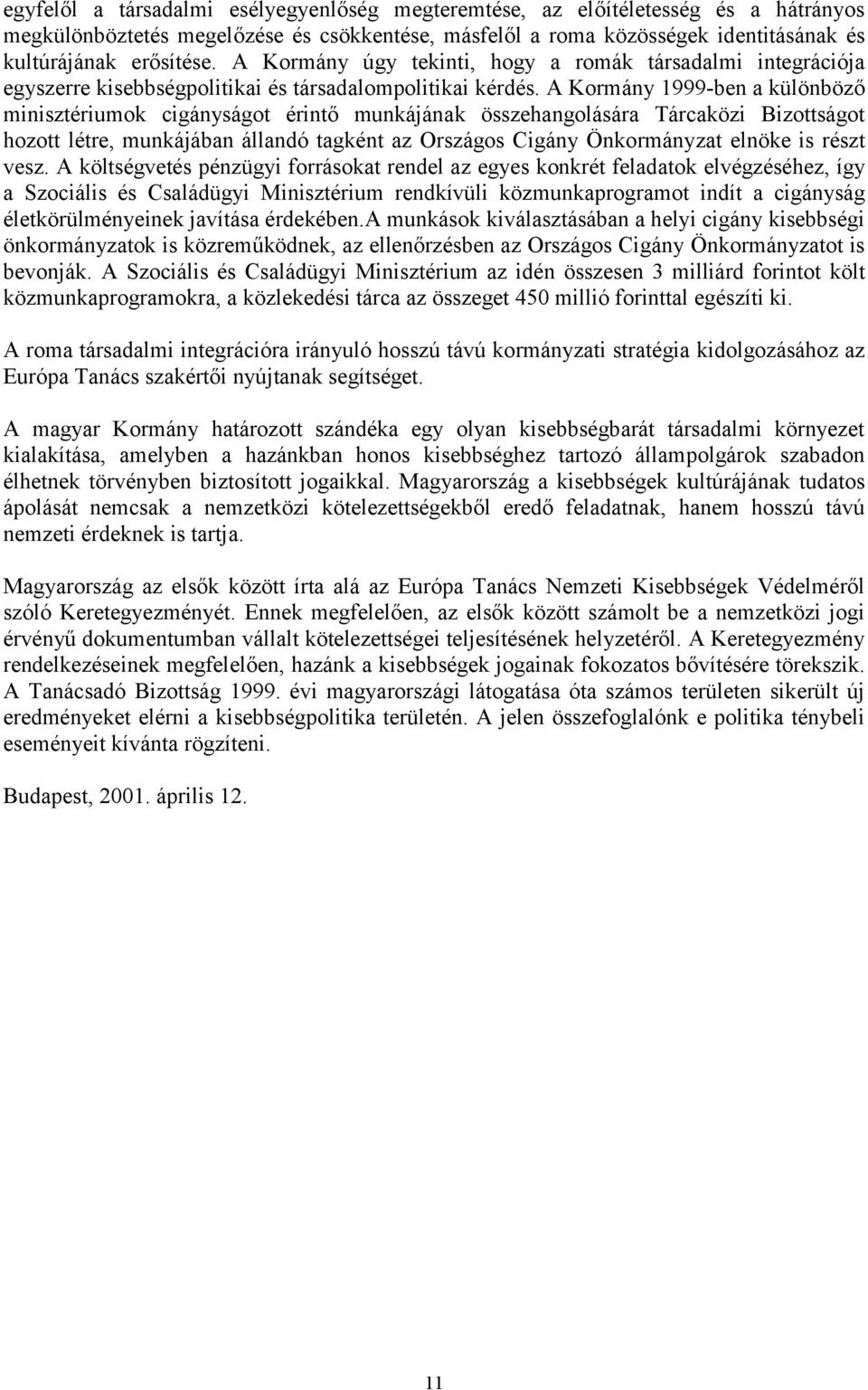 egyfelől a társadalmi esélyegyenlőség megteremtése, az előítéletesség és a hátrányos megkülönböztetés megelőzése és csökkentése, másfelől a roma közösségek identitásának és kultúrájának erősítése. A Kormány úgy tekinti, hogy a romák társadalmi integrációja egyszerre kisebbségpolitikai és társadalompolitikai kérdés. A Kormány 1999-ben a különböző minisztériumok cigányságot érintő munkájának összehangolására Tárcaközi Bizottságot hozott létre, munkájában állandó tagként az Országos Cigány Önkormányzat elnöke is részt vesz. A költségvetés pénzügyi forrásokat rendel az egyes konkrét feladatok elvégzéséhez, így a Szociális és Családügyi Minisztérium rendkívüli közmunkaprogramot indít a cigányság életkörülményeinek javítása érdekében.A munkások kiválasztásában a helyi cigány kisebbségi önkormányzatok is közreműködnek, az ellenőrzésben az Országos Cigány Önkormányzatot is bevonják. A Szociális és Családügyi Minisztérium az idén összesen 3 milliárd forintot költ közmunkaprogramokra, a közlekedési tárca az összeget 450 millió forinttal egészíti ki.

A roma társadalmi integrációra irányuló hosszú távú kormányzati stratégia kidolgozásához az Európa Tanács szakértői nyújtanak segítséget.

A magyar Kormány határozott szándéka egy olyan kisebbségbarát társadalmi környezet kialakítása, amelyben a hazánkban honos kisebbséghez tartozó állampolgárok szabadon élhetnek törvényben biztosított jogaikkal. Magyarország a kisebbségek kultúrájának tudatos ápolását nemcsak a nemzetközi kötelezettségekből eredő feladatnak, hanem hosszú távú nemzeti érdeknek is tartja.

Magyarország az elsők között írta alá az Európa Tanács Nemzeti Kisebbségek Védelméről szóló Keretegyezményét. Ennek megfelelően, az elsők között számolt be a nemzetközi jogi érvényű dokumentumban vállalt kötelezettségei teljesítésének helyzetéről. A Keretegyezmény rendelkezéseinek megfelelően, hazánk a kisebbségek jogainak fokozatos bővítésére törekszik. A Tanácsadó Bizottság 1999. évi magyarországi látogatása óta számos területen sikerült új eredményeket elérni a kisebbségpolitika területén. A jelen összefoglalónk e politika ténybeli eseményeit kívánta rögzíteni.

Budapest, 2001. április 12.

11